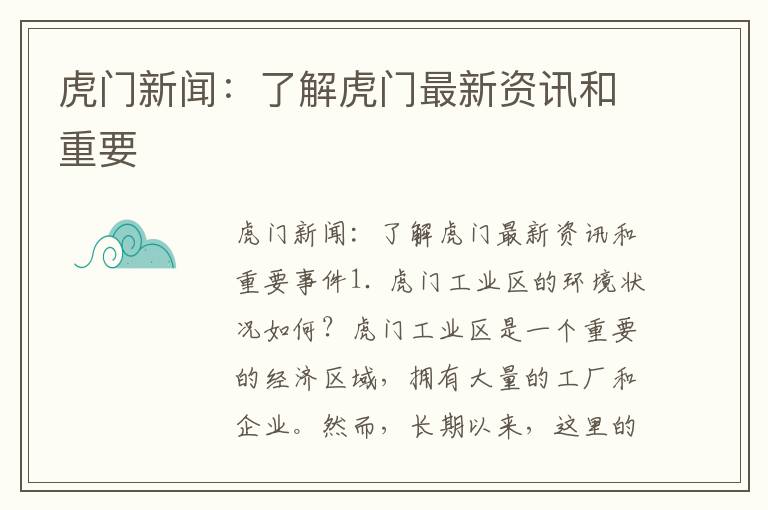 虎门新闻：了解虎门最新资讯和重要

虎门新闻：了解虎门最新资讯和重要事件1. 虎门工业区的环境状况如何？虎门工业区是一个重要的经济区域，拥有大量的工厂和企业。然而，长期以来，这里的